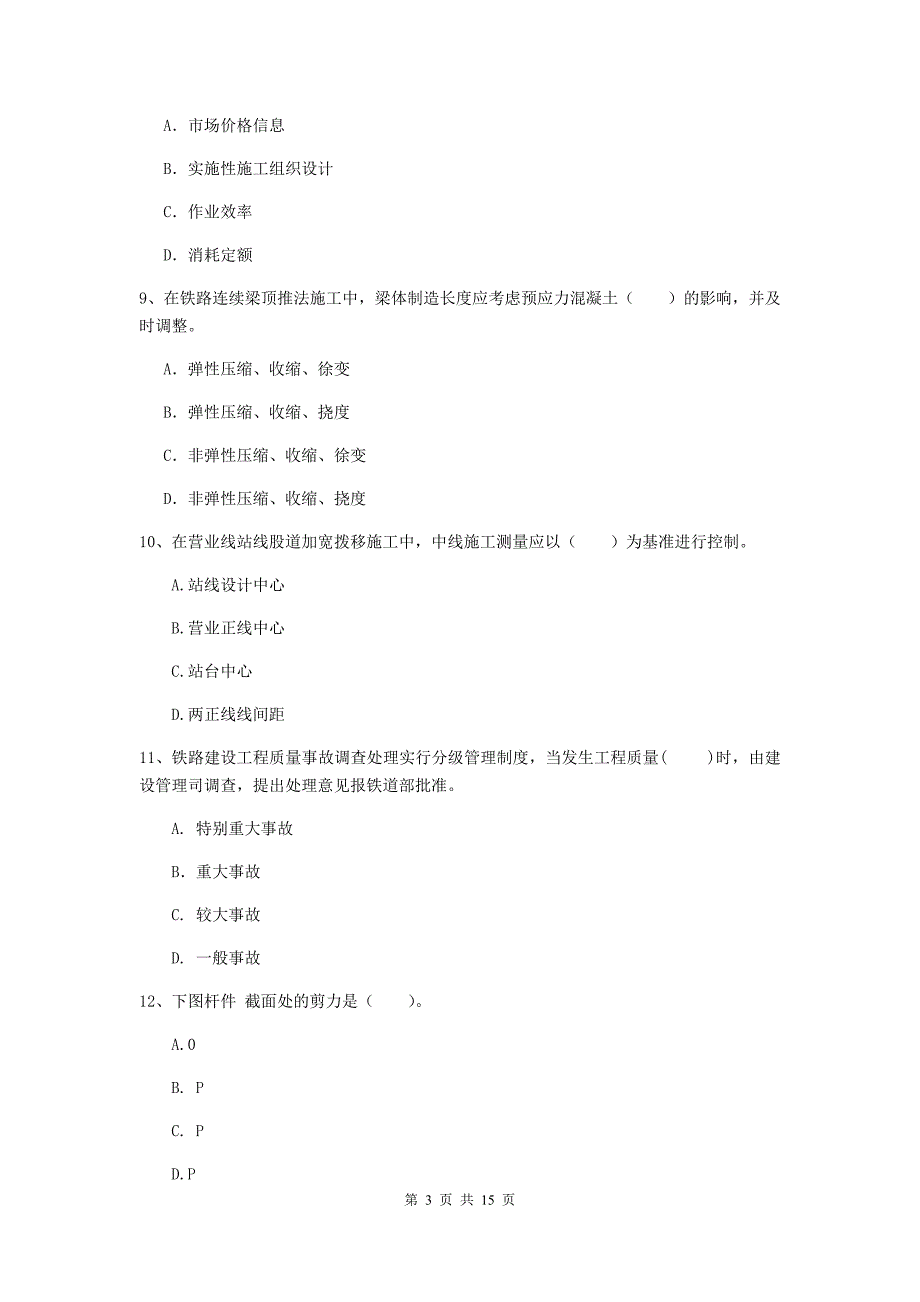 A. 市场价格信息

B. 实施性施工组织设计

C. 作业效率

D. 消耗定额

9、在铁路连续梁顶推法施工中，梁体制造长度应考虑预应力混凝土（　　）的影响，并及时调整。

A. 弹性压缩、收缩、徐变

B. 弹性压缩、收缩、挠度

C. 非弹性压缩、收缩、徐变

D. 非弹性压缩、收缩、挠度

10、在营业线站线股道加宽拨移施工中，中线施工测量应以（　　）为基准进行控制。

A.站线设计中心

B.营业正线中心

C.站台中心

D.两正线线间距

11、铁路建设工程质量事故调查处理实行分级管理制度，当发生工程质量(　　)时，由建设管理司调查，提出处理意见报铁道部批准。

A. 特别重大事故

B. 重大事故

C. 较大事故

D. 一般事故

12、下图杆件 截面处的剪力是（　　）。

A.0

B. P

C. P

D.P

第 3 页 共 15 页